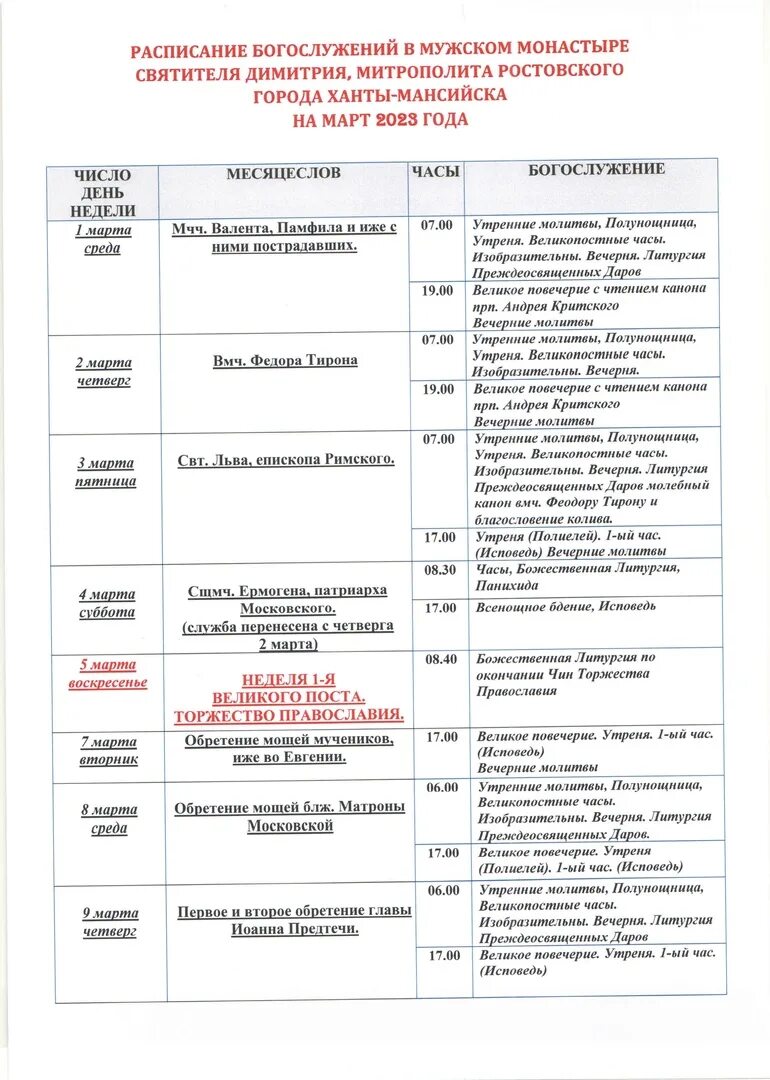 РАСПИСАНИЕ БОГОСЛУЖЕНИЙ В МУЖСКОМ МОНАСТЫРЕ СВЯТИТЕЛЯ ДИМИТРИЯ, МИТРОПОЛИТА РОСТОВСКОГО ГОРОДА ХАНТЫ-МАНСИЙСКА НА МАРТ 2023 ГОДА

| ЧИСЛО ДЕНЬ НЕДЕЛИ | МЕСЯЦЕСЛОВ | ЧАСЫ | БОГОСЛУЖЕНИЕ |
|---|---|---|---|
| 1 марта среда | Мчч. Валента, Памфила и иже с ними пострадавших. | 07.00 | Утренние молитвы, Полунощница, Утреня. Великопостные часы. Изобразительны. Вечерня. Литургия Преждеосвященных Даров |
| | | 19.00 | Великое повечерие с чтением канона прп. Андрея Критского Вечерние молитвы |
| 2 марта четверг | Вмч. Федора Тирона | 07.00 | Утренние молитвы, Полунощница, Утреня. Великопостные часы. Изобразительны. Вечерня. |
| | | 19.00 | Великое повечерие с чтением канона прп. Андрея Критского Вечерние молитвы |
| 3 марта пятница | Свт. Льва, епископа Римского. | 07.00 | Утренние молитвы, Полунощница, Утреня. Великопостные часы. Изобразительны. Вечерня. Литургия Преждеосвященных Даров молебный канон вмч. Феодору Тирону и благословение колива. |
| | | 17.00 | Утреня (Полиелей). 1-ый час. (Исповедь) Вечерние молитвы |
| 4 марта суббота | Сщмч. Ермогена, патриарха Московского. (служба перенесена с четверга 2 марта) | 08.30 | Часы, Божественная Литургия, Панихида |
| | | 17.00 | Всенощное бдение, Исповедь |
| 5 марта воскресенье | НЕДЕЛЯ 1-Я ВЕЛИКОГО ПОСТА. ТОРЖЕСТВО ПРАВОСЛАВИЯ. | 08.40 | Божественная Литургия по окончании Чин Торжества Православия |
| 7 марта вторник | Обретение мощей мучеников, иже во Евгении. | 17.00 | Великое повечерие. Утреня. 1-ый час. (Исповедь) Вечерние молитвы |
| 8 марта среда | Обретение мощей блж. Матроны Московской | 06.00 | Утренние молитвы, Полунощница, Великопостные часы. Изобразительны. Вечерня. Литургия Преждеосвященных Даров. |
| | | 17.00 | Великое повечерие. Утреня (Полиелей). 1-ый час. (Исповедь) |
| 9 марта четверг | Первое и второе обретение главы Иоанна Предтечи. | 06.00 | Утренние молитвы, Полунощница, Великопостные часы. Изобразительны. Вечерня. Литургия Преждеосвященных Даров |
| | | 17.00 | Великое повечерие. Утреня. 1-ый час. (Исповедь) |